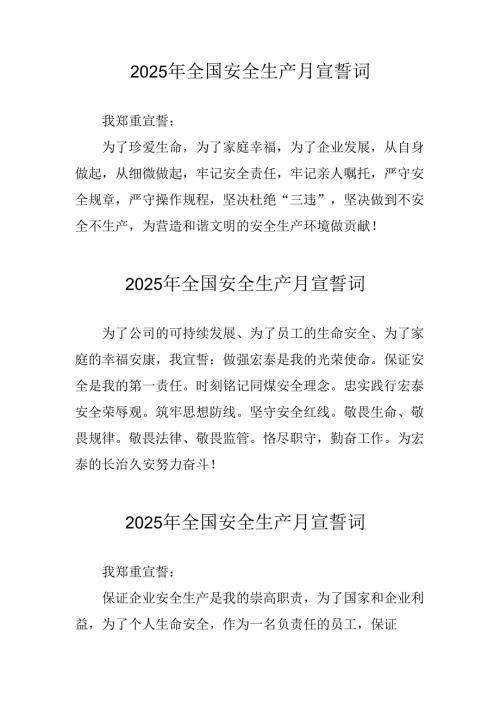 2025年全国安全生产月宣誓词

我郑重宣誓：

为了珍爱生命，为了家庭幸福，为了企业发展，从自身做起，从细微做起，牢记安全责任，牢记亲人嘱托，严守安全规章，严守操作规程，坚决杜绝“三违”，坚决做到不安全不生产，为营造和谐文明的安全生产环境做贡献！

2025年全国安全生产月宣誓词

为了公司的可持续发展、为了员工的生命安全、为了家庭的幸福安康，我宣誓：做强宏泰是我的光荣使命。保证安全是我的第一责任。时刻铭记同煤安全理念。忠实践行宏泰安全荣辱观。筑牢思想防线。坚守安全红线。敬畏生命、敬畏规律。敬畏法律、敬畏监管。恪尽职守，勤奋工作。为宏泰的长治久安努力奋斗！

2025年全国安全生产月宣誓词

我郑重宣誓：

保证企业安全生产是我的崇高职责，为了国家和企业利益，为了个人生命安全，作为一名负责任的员工，保证